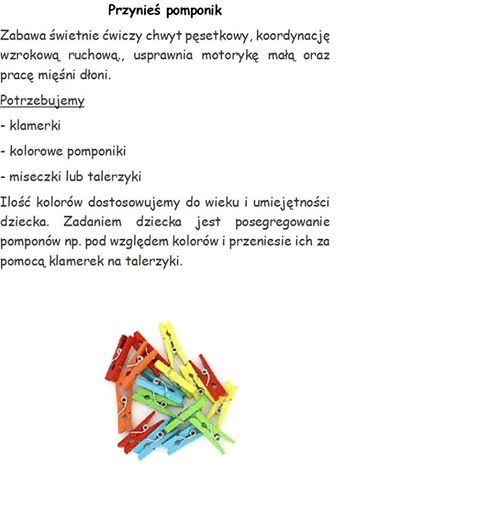 Przynieś pomponik

Zabawa świetnie ćwiczy chwyt pęsetkowy, koordynację wzrokową ruchową., usprawnia motorykę małą oraz pracę mięśni dłoni.

Potrzebujemy

- klamerki

- kolorowe pomponiki

- miseczki lub talerzyki

Ilość kolorów dostosowujemy do wieku i umiejętności dziecka. Zadaniem dziecka jest posegregowanie pomponów np. pod względem kolorów i przeniesie ich za pomocą klamerek na talerzyki.